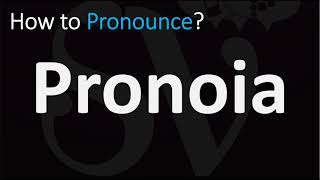 How to Pronounce?

Pronoia